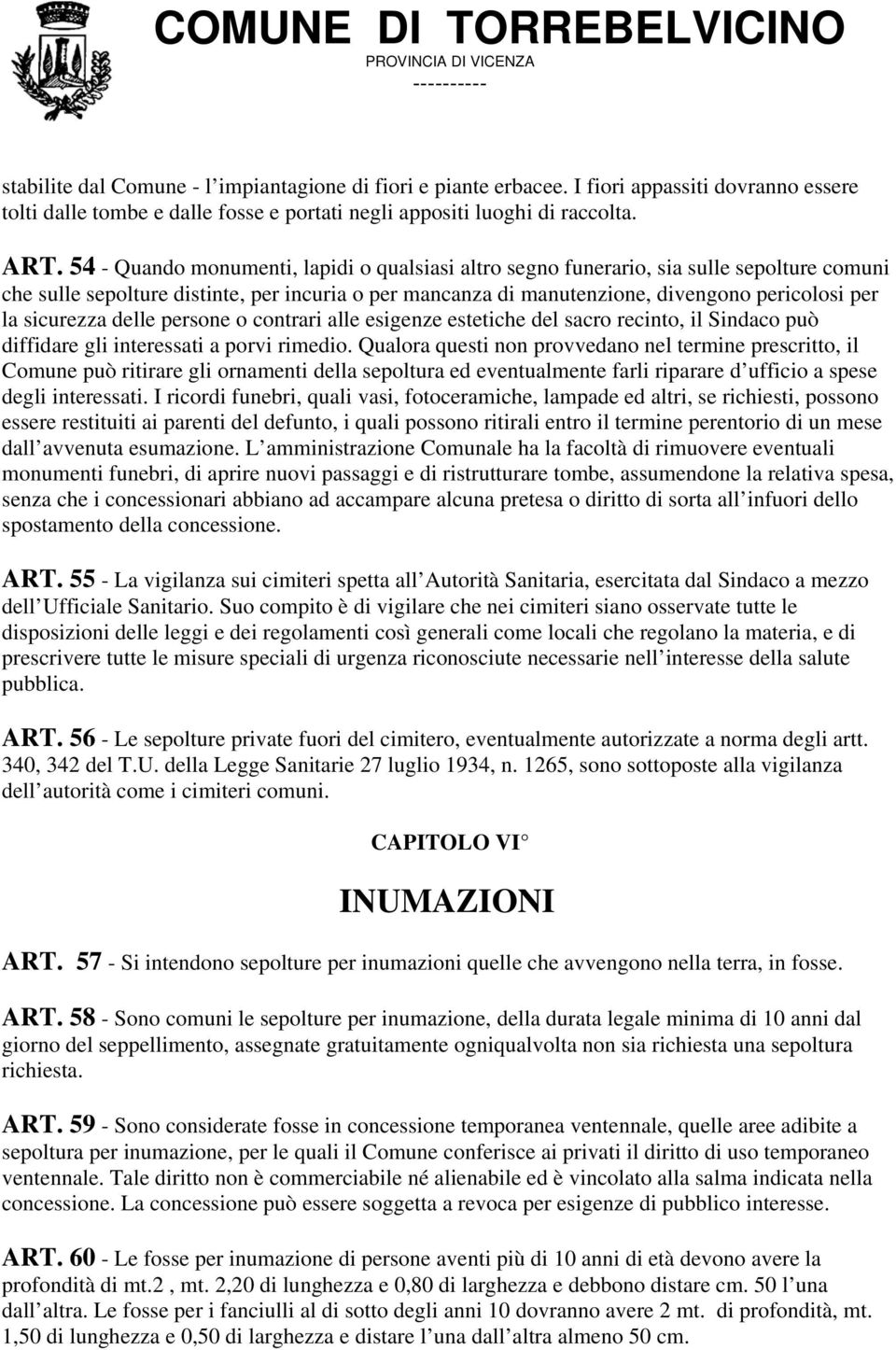 COMUNE DI TORREBELVICINO
PROVINCIA DI VICENZA
----------

stabilite dal Comune - l'impiantagione di fiori e piante erbacee. I fiori appassiti dovranno essere tolti dalle tombe e dalle fosse e portati negli appositi luoghi di raccolta.

ART. 54 - Quando monumenti, lapidi o qualsiasi altro segno funerario, sia sulle sepolture comuni che sulle sepolture distinte, per incuria o per mancanza di manutenzione, divengono pericolosi per la sicurezza delle persone o contrari alle esigenze estetiche del sacro recinto, il Sindaco può diffidare gli interessati a porvi rimedio. Qualora questi non provvedano nel termine prescritto, il Comune può ritirare gli ornamenti della sepoltura ed eventualmente farli riparare d'ufficio a spese degli interessati. I ricordi funebri, quali vasi, fotoceramiche, lampade ed altri, se richiesti, possono essere restituiti ai parenti del defunto, i quali possono ritirali entro il termine perentorio di un mese dall'avvenuta esumazione. L'amministrazione Comunale ha la facoltà di rimuovere eventuali monumenti funebri, di aprire nuovi passaggi e di ristrutturare tombe, assumendone la relativa spesa, senza che i concessionari abbiano ad accampare alcuna pretesa o diritto di sorta all'infuori dello spostamento della concessione.

ART. 55 - La vigilanza sui cimiteri spetta all'Autorità Sanitaria, esercitata dal Sindaco a mezzo dell'Ufficiale Sanitario. Suo compito è di vigilare che nei cimiteri siano osservate tutte le disposizioni delle leggi e dei regolamenti così generali come locali che regolano la materia, e di prescrivere tutte le misure speciali di urgenza riconosciute necessarie nell'interesse della salute pubblica.

ART. 56 - Le sepolture private fuori del cimitero, eventualmente autorizzate a norma degli artt. 340, 342 del T.U. della Legge Sanitarie 27 luglio 1934, n. 1265, sono sottoposte alla vigilanza dell'autorità come i cimiteri comuni.

CAPITOLO VI°

INUMAZIONI

ART. 57 - Si intendono sepolture per inumazioni quelle che avvengono nella terra, in fosse.

ART. 58 - Sono comuni le sepolture per inumazione, della durata legale minima di 10 anni dal giorno del seppellimento, assegnate gratuitamente ogniqualvolta non sia richiesta una sepoltura richiesta.

ART. 59 - Sono considerate fosse in concessione temporanea ventennale, quelle aree adibite a sepoltura per inumazione, per le quali il Comune conferisce ai privati il diritto di uso temporaneo ventennale. Tale diritto non è commerciabile né alienabile ed è vincolato alla salma indicata nella concessione. La concessione può essere soggetta a revoca per esigenze di pubblico interesse.

ART. 60 - Le fosse per inumazione di persone aventi più di 10 anni di età devono avere la profondità di mt.2 , mt. 2,20 di lunghezza e 0,80 di larghezza e debbono distare cm. 50 l'una dall'altra. Le fosse per i fanciulli al di sotto degli anni 10 dovranno avere 2 mt. di profondità, mt. 1,50 di lunghezza e 0,50 di larghezza e distare l'una dall'altra almeno 50 cm.